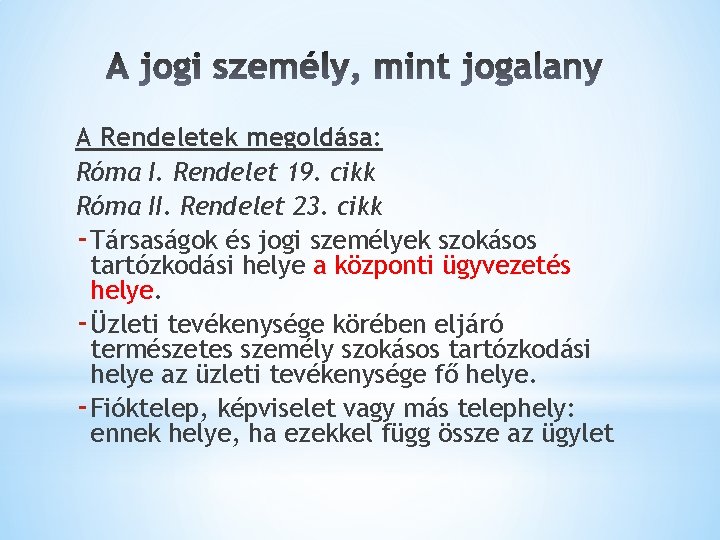 A jogi személy, mint jogalany

A Rendeletek megoldása:

Róma I. Rendelet 19. cikk

Róma II. Rendelet 23. cikk

- Társaságok és jogi személyek szokásos tartózkodási helye a központi ügyvezetés helye.

- Üzleti tevékenysége körében eljáró természetes személy szokásos tartózkodási helye az üzleti tevékenysége fő helye.

- Fióktelep, képviselet vagy más telephely: ennek helye, ha ezekkel függ össze az ügylet